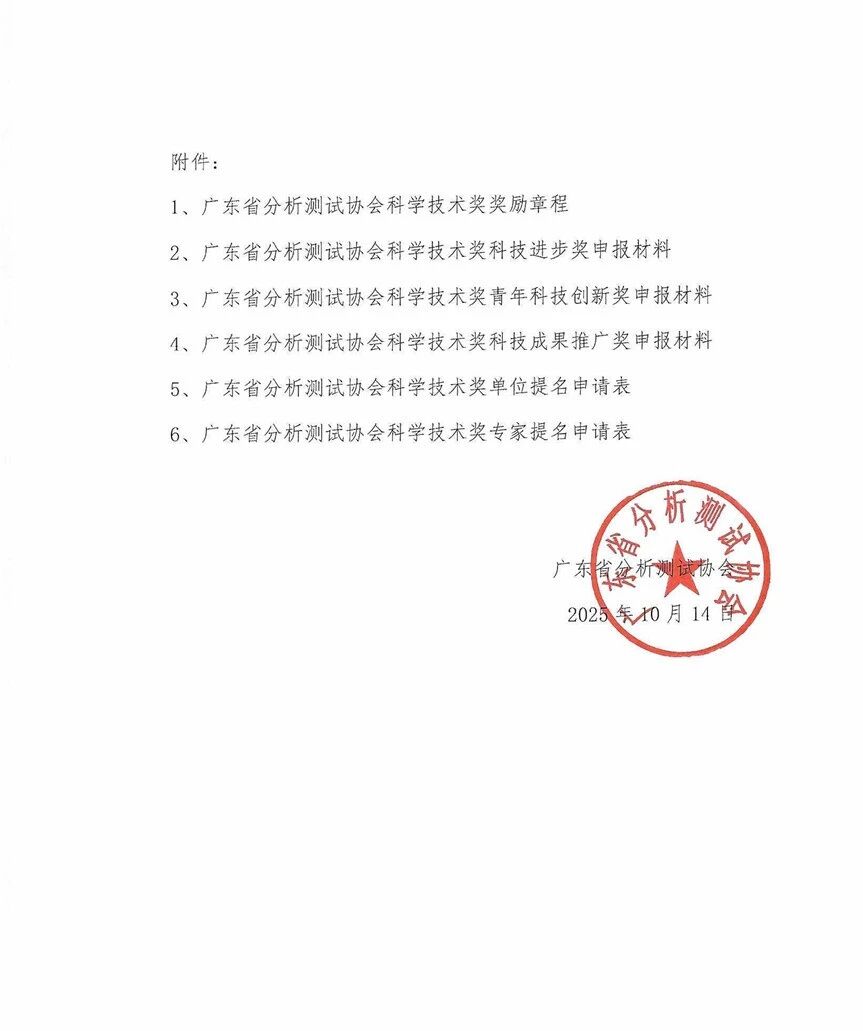 附件：

1、广东省分析测试协会科学技术奖奖励章程

2、广东省分析测试协会科学技术奖科技进步奖申报材料

3、广东省分析测试协会科学技术奖青年科技创新奖申报材料

4、广东省分析测试协会科学技术奖科技成果推广奖申报材料

5、广东省分析测试协会科学技术奖单位提名申请表

6、广东省分析测试协会科学技术奖专家提名申请表

广东省分析测试协会

2025年10月14日

广东省分析测试协会